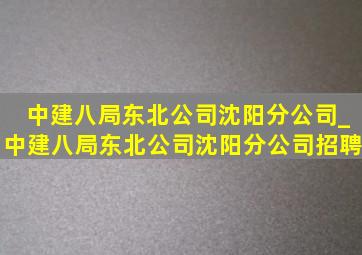 中建八局东北公司沈阳分公司_中建八局东北公司沈阳分公司招聘